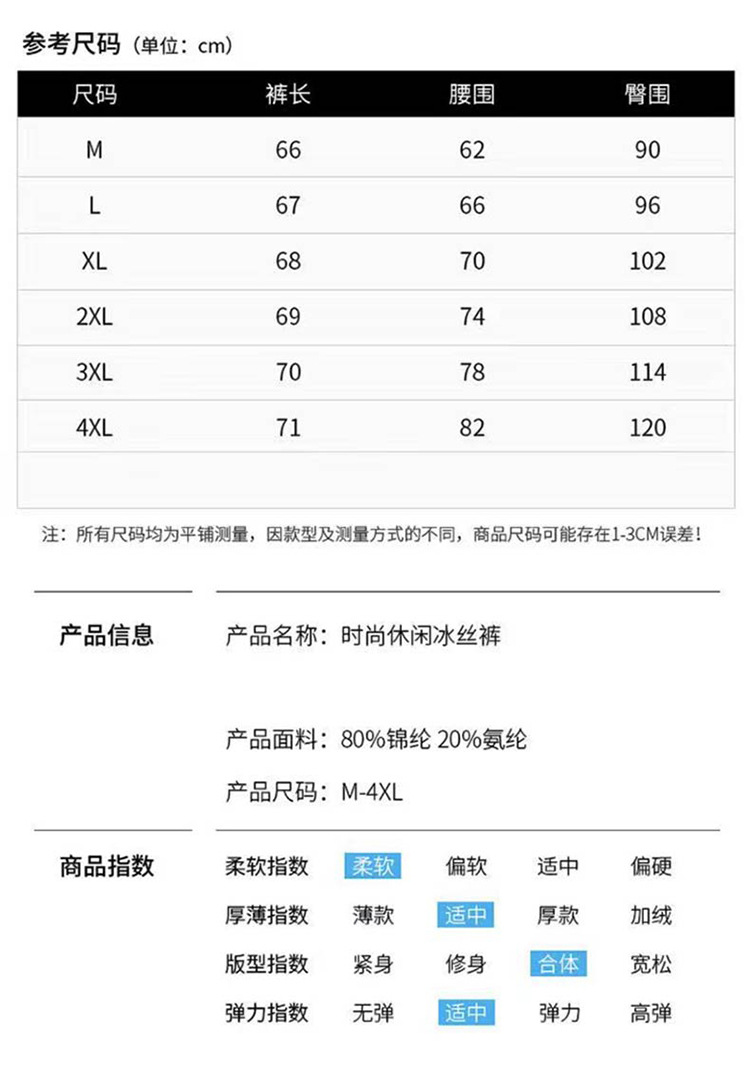 参考尺码（单位：cm）

| 尺码 | 裤长 | 腰围 | 臀围 |
|---|---|---|---|
| M | 66 | 62 | 90 |
| L | 67 | 66 | 96 |
| XL | 68 | 70 | 102 |
| 2XL | 69 | 74 | 108 |
| 3XL | 70 | 78 | 114 |
| 4XL | 71 | 82 | 120 |

注：所有尺码均为平铺测量，因款型及测量方式的不同，商品尺码可能存在1-3CM误差！

产品信息

产品名称：时尚休闲冰丝裤

产品面料：80%锦纶 20%氨纶

产品尺码：M-4XL

商品指数

| 柔软指数 | 柔软 | 偏软 | 适中 | 偏硬 |
|---|---|---|---|---|
| 厚薄指数 | 薄款 | 适中 | 厚款 | 加绒 |
| 版型指数 | 紧身 | 修身 | 合体 | 宽松 |
| 弹力指数 | 无弹 | 适中 | 弹力 | 高弹 |